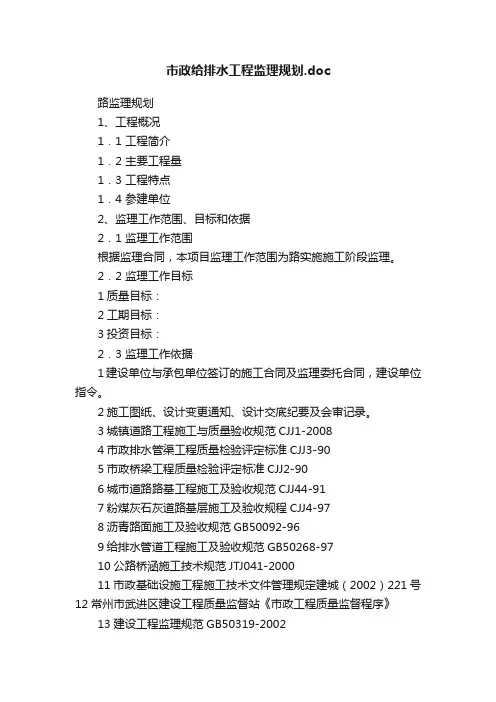 市政给排水工程监理规划.doc

路监理规划

1、工程概况

1．1 工程简介

1．2 主要工程量

1．3 工程特点

1．4 参建单位

2、监理工作范围、目标和依据

2．1 监理工作范围

根据监理合同，本项目监理工作范围为路实施施工阶段监理。

2．2 监理工作目标

1 质量目标：

2 工期目标：

3 投资目标：

2．3 监理工作依据

1 建设单位与承包单位签订的施工合同及监理委托合同，建设单位指令。

2 施工图纸、设计变更通知、设计交底纪要及会审记录。

3 城镇道路工程施工与质量验收规范 CJJ1-2008

4 市政排水管渠工程质量检验评定标准 CJJ3-90

5 市政桥梁工程质量检验评定标准 CJJ2-90

6 城市道路路基工程施工及验收规范 CJJ44-91

7 粉煤灰石灰道路基层施工及验收规程 CJJ4-97

8 沥青路面施工及验收规范 GB50092-96

9 给排水管道工程施工及验收规范 GB50268-97

10 公路桥涵施工技术规范 JTJ041-2000

11 市政基础设施工程施工技术文件管理规定建城（2002）221 号

12 常州市武进区建设工程质量监督站《市政工程质量监督程序》

13 建设工程监理规范 GB50319-2002